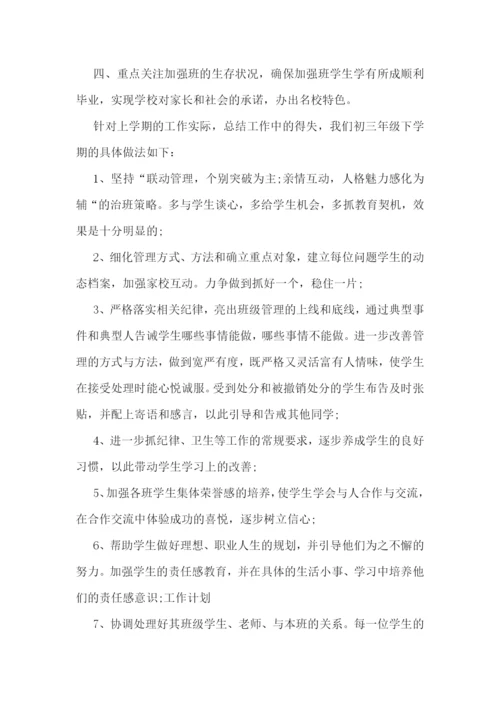 四、重点关注加强班的生存状况，确保加强班学生学有所成顺利毕业，实现学校对家长和社会的承诺，办出名校特色。

针对上学期的工作实际，总结工作中的得失，我们初三年级下学期的具体做法如下：

1、坚持“联动管理，个别突破为主;亲情互动，人格魅力感化为辅“的治班策略。多与学生谈心，多给学生机会，多抓教育契机，效果是十分明显的;

2、细化管理方式、方法和确立重点对象，建立每位问题学生的动态档案，加强家校互动。力争做到抓好一个，稳住一片；

3、严格落实相关纪律，亮出班级管理的上线和底线，通过典型事件和典型人告诫学生哪些事情能做，哪些事情不能做。进一步改善管理的方式与方法，做到宽严有度，既严格又灵活富有人情味，使学生在接受处理时能心悦诚服。受到处分和被撤销处分的学生布告及时张贴，并配上寄语和感言，以此引导和告戒其他同学;

4、进一步抓纪律、卫生等工作的常规要求，逐步养成学生的良好习惯，以此带动学生学习上的改善；

5、加强各班学生集体荣誉感的培养，使学生学会与人合作与交流，在合作交流中体验成功的喜悦，逐步树立信心；

6、帮助学生做好理想、职业人生的规划，并引导他们为之不懈的努力。加强学生的责任感教育，并在具体的生活小事、学习中培养他们的责任感意识;工作计划

7、协调处理好其班级学生、老师、与本班的关系。每一位学生的